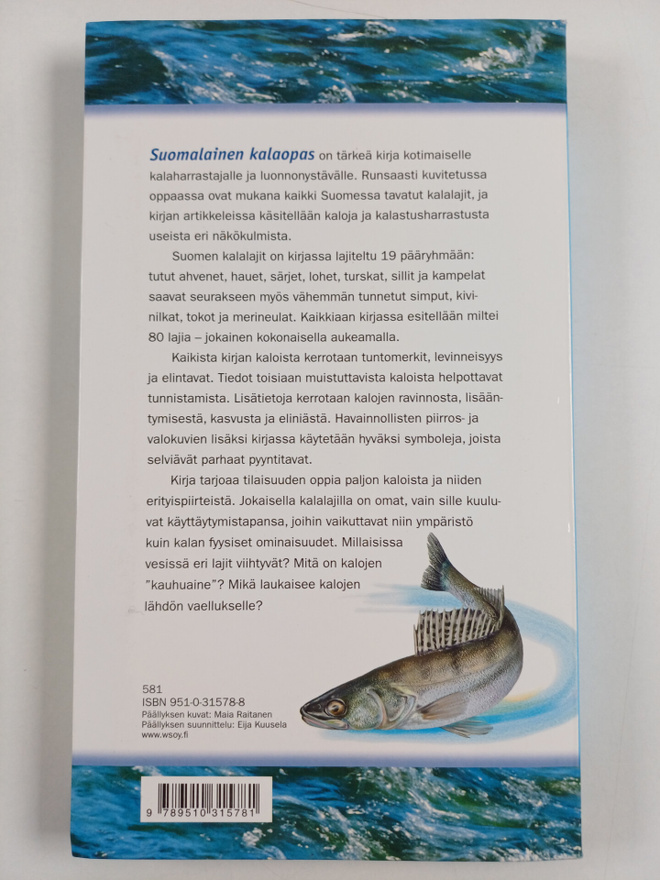 Suomalainen kalaopas on tärkeä kirja kotimaiselle kalaharrastajalle ja luonnonystävälle. Runsaasti kuvitetussa oppaassa ovat mukana kaikki Suomessa tavatut kalalajit, ja kirjan artikkeleissa käsitellään kaloja ja kalastusharrastusta useista eri näkökulmista.

Suomen kalalajit on kirjassa lajiteltu 19 pääryhmään: tutut ahvenet, hauet, särjet, lohet, turskat, sillit ja kampelat saavat seurakseen myös vähemmän tunnetut simput, kivinilkat, tokot ja merineulat. Kaikkiaan kirjassa esitellään miltei 80 lajia – jokainen kokonaisella aukeamalla.

Kaikista kirjan kaloista kerrotaan tuntomerkit, levinneisyys ja elintavat. Tiedot toisiaan muistuttavista kaloista helpottavat tunnistamista. Lisätietoja kerrotaan kalojen ravinnosta, lisääntymisestä, kasvusta ja eliniästä. Havainnollisten piirros- ja valokuvien lisäksi kirjassa käytetään hyväksi symboleja, joista selviävät parhaat pyyntitavat.

Kirja tarjoaa tilaisuuden oppia paljon kaloista ja niiden erityispiirteistä. Jokaisella kalalajilla on omat, vain sille kuuluvat käyttäytymistapansa, joihin vaikuttavat niin ympäristö kuin kalan fyysiset ominaisuudet. Millaisissa vesissä eri lajit viihtyvät? Mitä on kalojen "kauhuaine"? Mikä laukaisee kalojen lähdön vaellukselle?

581
ISBN 951-0-31578-8
Päällyksen kuvat: Maia Raitanen
Päällyksen suunnittelu: Eija Kuusela
www.wsoy.fi

9 789510 315781